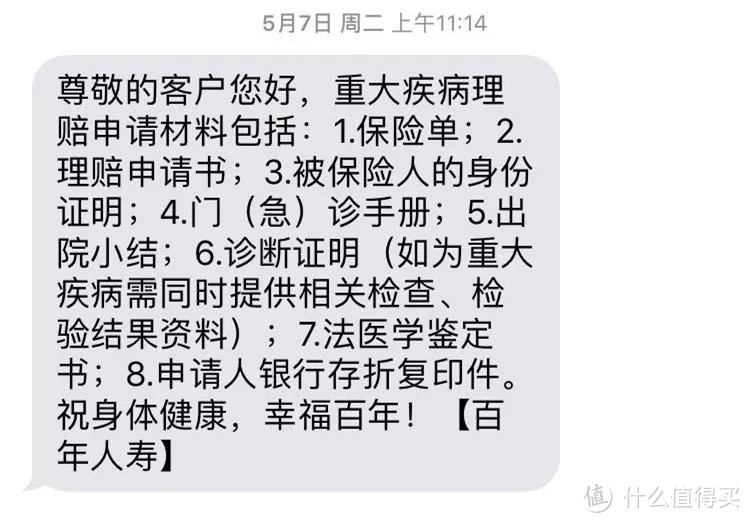 5月7日 周二 上午11:14

尊敬的客户您好，重大疾病理赔申请材料包括：1.保险单；2.理赔申请书；3.被保险人的身份证明；4.门（急）诊手册；5.出院小结；6.诊断证明（如为重大疾病需同时提供相关检查、检验结果资料）；7.法医学鉴定书；8.申请人银行存折复印件。祝身体健康，幸福百年！【百年人寿】

值 什么值得买